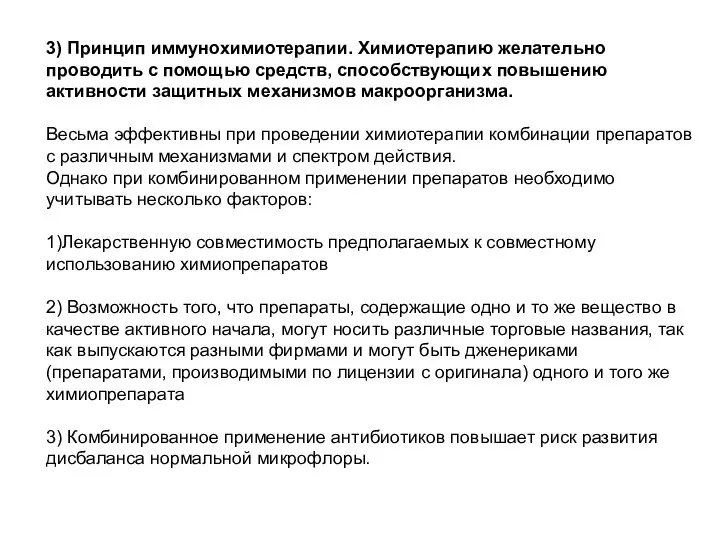 3) Принцип иммунохимиотерапии. Химиотерапию желательно проводить с помощью средств, способствующих повышению активности защитных механизмов макроорганизма.

Весьма эффективны при проведении химиотерапии комбинации препаратов с различным механизмами и спектром действия.
Однако при комбинированном применении препаратов необходимо учитывать несколько факторов:

1)Лекарственную совместимость предполагаемых к совместному использованию химиопрепаратов

2) Возможность того, что препараты, содержащие одно и то же вещество в качестве активного начала, могут носить различные торговые названия, так как выпускаются разными фирмами и могут быть дженериками (препаратами, производимыми по лицензии с оригинала) одного и того же химиопрепарата

3) Комбинированное применение антибиотиков повышает риск развития дисбаланса нормальной микрофлоры.